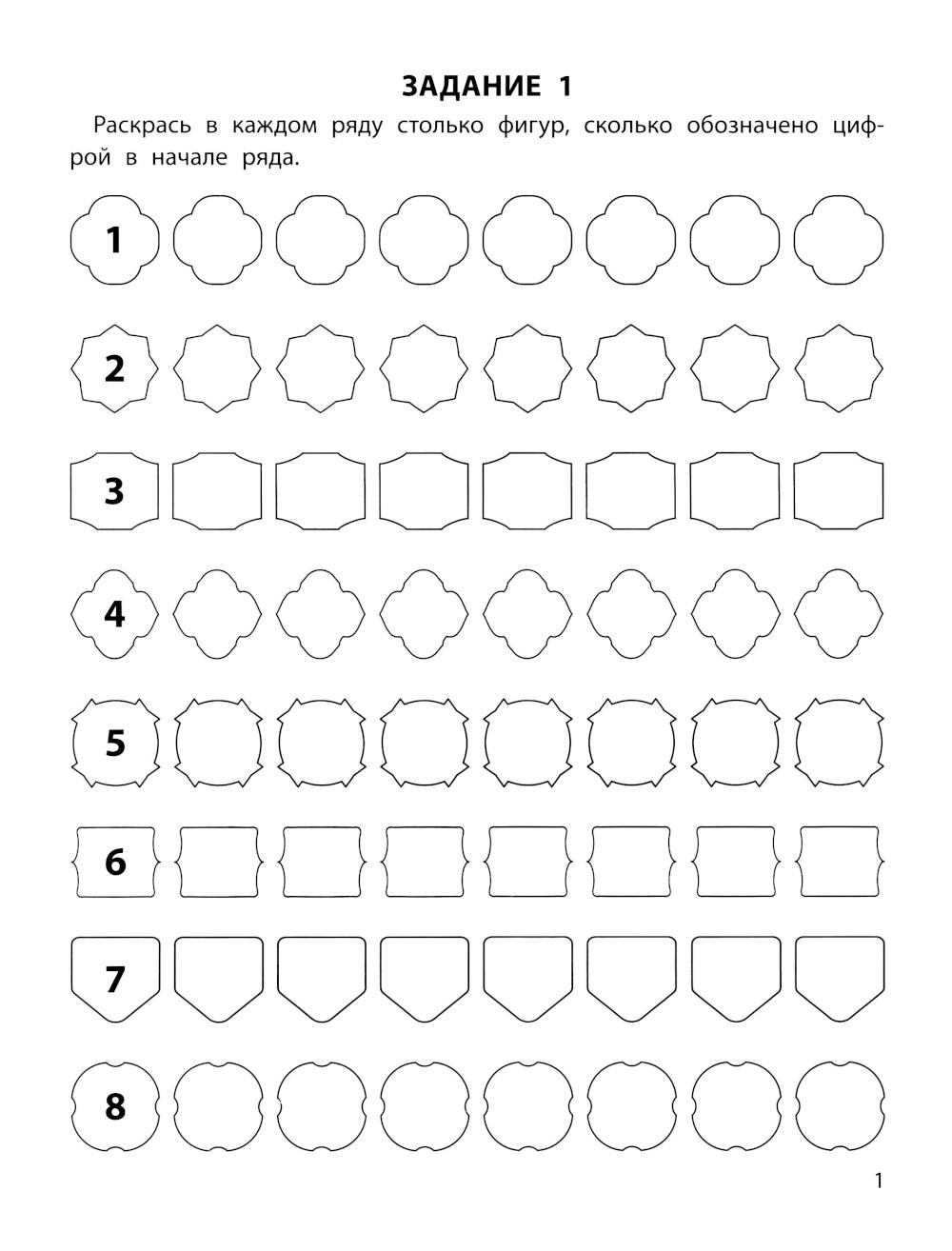 ЗАДАНИЕ 1

Раскрась в каждом ряду столько фигур, сколько обозначено цифрой в начале ряда.

1

2

3

4

5

6

7

8

1